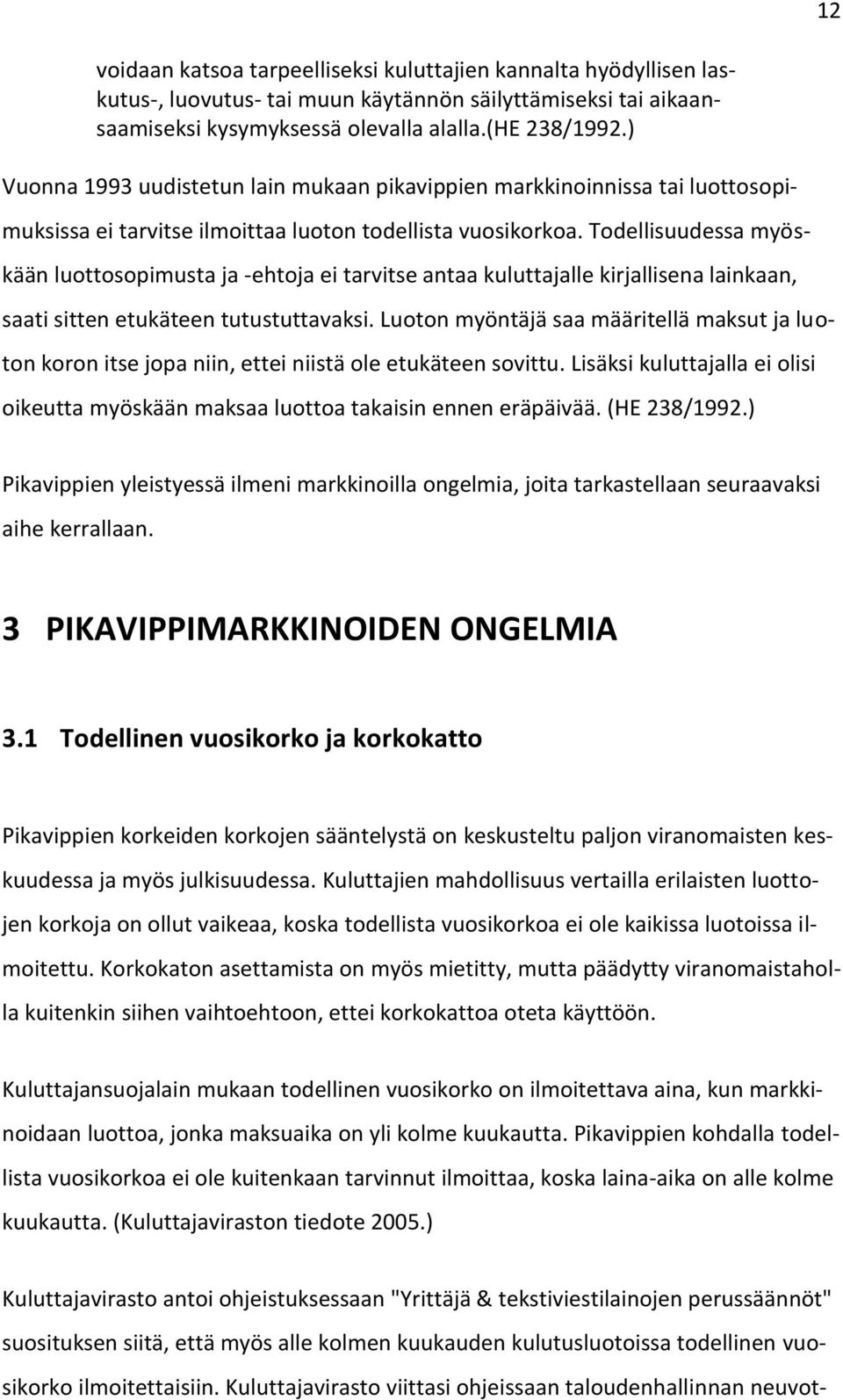 12

voidaan katsoa tarpeelliseksi kuluttajien kannalta hyödyllisen laskutus-, luovutus- tai muun käytännön säilyttämiseksi tai aikaansaamiseksi kysymyksessä olevalla alalla.(HE 238/1992.)

Vuonna 1993 uudistetun lain mukaan pikavippien markkinoinnissa tai luottosopimuksissa ei tarvitse ilmoittaa luoton todellista vuosikorkoa. Todellisuudessa myöskään luottosopimusta ja -ehtoja ei tarvitse antaa kuluttajalle kirjallisena lainkaan, saati sitten etukäteen tutustuttavaksi. Luoton myöntäjä saa määritellä maksut ja luoton koron itse jopa niin, ettei niistä ole etukäteen sovittu. Lisäksi kuluttajalla ei olisi oikeutta myöskään maksaa luottoa takaisin ennen eräpäivää. (HE 238/1992.)

Pikavippien yleistyessä ilmeni markkinoilla ongelmia, joita tarkastellaan seuraavaksi aihe kerrallaan.

3 PIKAVIPPIMARKKINOIDEN ONGELMIA

3.1 Todellinen vuosikorko ja korkokatto

Pikavippien korkeiden korkojen sääntelystä on keskusteltu paljon viranomaisten keskuudessa ja myös julkisuudessa. Kuluttajien mahdollisuus vertailla erilaisten luottojen korkoja on ollut vaikeaa, koska todellista vuosikorkoa ei ole kaikissa luotoissa ilmoitettu. Korkokaton asettamista on myös mietitty, mutta päädytty viranomaistaholla kuitenkin siihen vaihtoehtoon, ettei korkokattoa oteta käyttöön.

Kuluttajansuojalain mukaan todellinen vuosikorko on ilmoitettava aina, kun markkinoidaan luottoa, jonka maksuaika on yli kolme kuukautta. Pikavippien kohdalla todellista vuosikorkoa ei ole kuitenkaan tarvinnut ilmoittaa, koska laina-aika on alle kolme kuukautta. (Kuluttajaviraston tiedote 2005.)

Kuluttajavirasto antoi ohjeistuksessaan "Yrittäjä & tekstiviestilainojen perussäännöt" suosituksen siitä, että myös alle kolmen kuukauden kulutusluotoissa todellinen vuosikorko ilmoitettaisiin. Kuluttajavirasto viittasi ohjeissaan taloudenhallinnan neuvot-